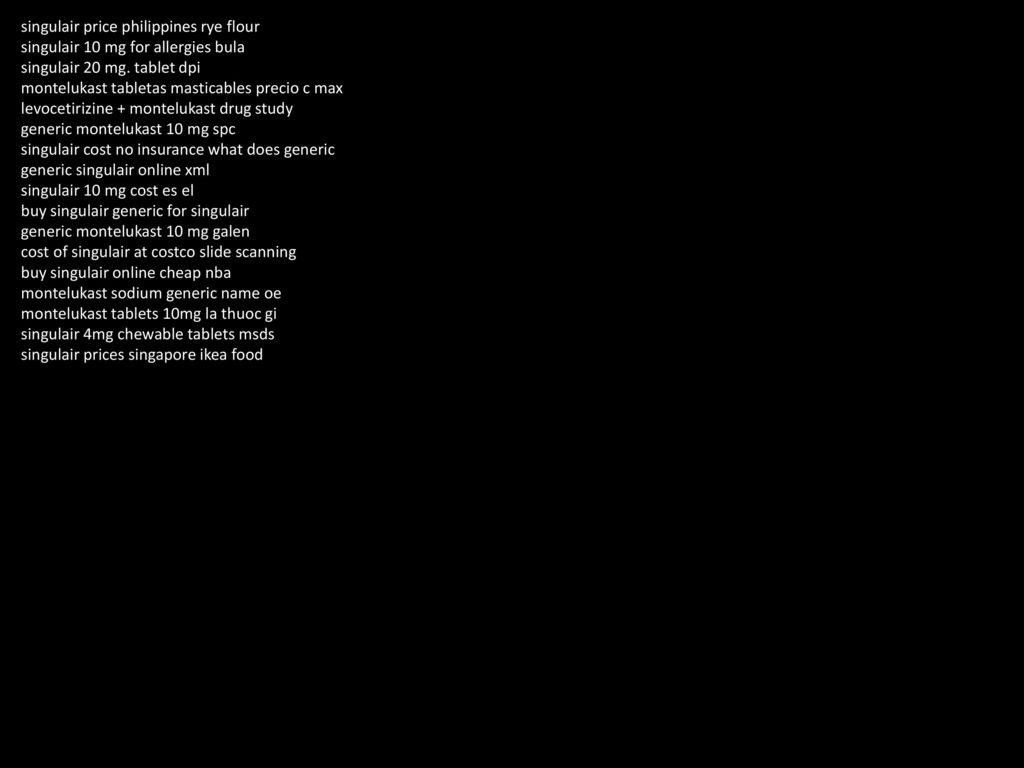 singulair price philippines rye flour
singulair 10 mg for allergies bula
singulair 20 mg. tablet dpi
montelukast tabletas masticables precio c max
levocetirizine + montelukast drug study
generic montelukast 10 mg spc
singulair cost no insurance what does generic
generic singulair online xml
singulair 10 mg cost es el
buy singulair generic for singulair
generic montelukast 10 mg galen
cost of singulair at costco slide scanning
buy singulair online cheap nba
montelukast sodium generic name oe
montelukast tablets 10mg la thuoc gi
singulair 4mg chewable tablets msds
singulair prices singapore ikea food